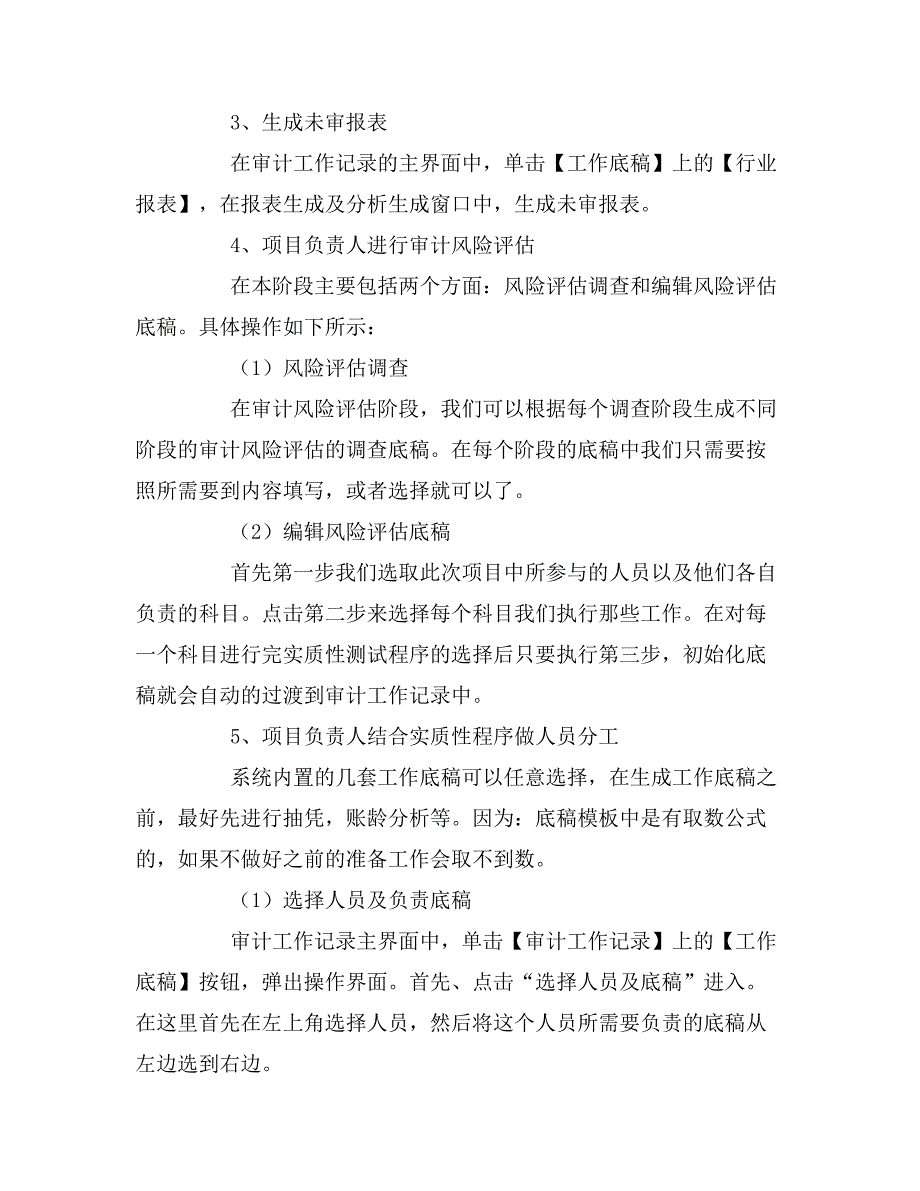 3、生成未审报表

在审计工作记录的主界面中，单击【工作底稿】上的【行业报表】，在报表生成及分析生成窗口中，生成未审报表。

4、项目负责人进行审计风险评估

在本阶段主要包括两个方面：风险评估调查和编辑风险评估底稿。具体操作如下所示：

（1）风险评估调查

在审计风险评估阶段，我们可以根据每个调查阶段生成不同阶段的审计风险评估的调查底稿。在每个阶段的底稿中我们只需要按照所需要到内容填写，或者选择就可以了。

（2）编辑风险评估底稿

首先第一步我们选取此次项目中所参与的人员以及他们各自负责的科目。点击第二步来选择每个科目我们执行那些工作。在对每一个科目进行完实质性测试程序的选择后只要执行第三步，初始化底稿就会自动的过渡到审计工作记录中。

5、项目负责人结合实质性程序做人员分工

系统内置的几套工作底稿可以任意选择，在生成工作底稿之前，最好先进行抽凭，账龄分析等。因为：底稿模板中是有取数公式的，如果不做好之前的准备工作会取不到数。

（1）选择人员及负责底稿

审计工作记录主界面中，单击【审计工作记录】上的【工作底稿】按钮，弹出操作界面。首先、点击“选择人员及底稿”进入。在这里首先在左上角选择人员，然后将这个人员所需要负责的底稿从左边选到右边。